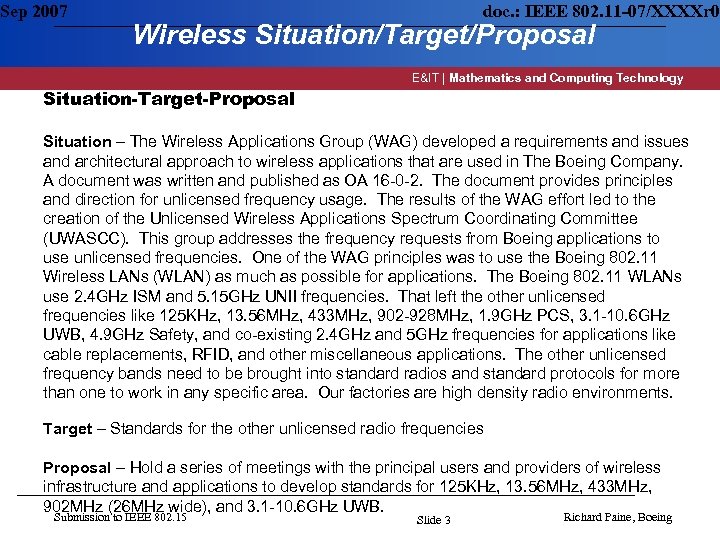 Sep 2007

doc.: IEEE 802.11-07/XXXXr0

Wireless Situation/Target/Proposal

E&IT | Mathematics and Computing Technology

Situation-Target-Proposal

Situation – The Wireless Applications Group (WAG) developed a requirements and issues and architectural approach to wireless applications that are used in The Boeing Company. A document was written and published as OA 16-0-2. The document provides principles and direction for unlicensed frequency usage. The results of the WAG effort led to the creation of the Unlicensed Wireless Applications Spectrum Coordinating Committee (UWASCC). This group addresses the frequency requests from Boeing applications to use unlicensed frequencies. One of the WAG principles was to use the Boeing 802.11 Wireless LANs (WLAN) as much as possible for applications. The Boeing 802.11 WLANs use 2.4GHz ISM and 5.15GHz UNII frequencies. That left the other unlicensed frequencies like 125KHz, 13.56MHz, 433MHz, 902-928MHz, 1.9GHz PCS, 3.1-10.6GHz UWB, 4.9GHz Safety, and co-existing 2.4GHz and 5GHz frequencies for applications like cable replacements, RFID, and other miscellaneous applications. The other unlicensed frequency bands need to be brought into standard radios and standard protocols for more than one to work in any specific area. Our factories are high density radio environments.

Target – Standards for the other unlicensed radio frequencies

Proposal – Hold a series of meetings with the principal users and providers of wireless infrastructure and applications to develop standards for 125KHz, 13.56MHz, 433MHz, 902MHz (26MHz wide), and 3.1-10.6GHz UWB.

Submission to IEEE 802.15

Slide 3

Richard Paine, Boeing